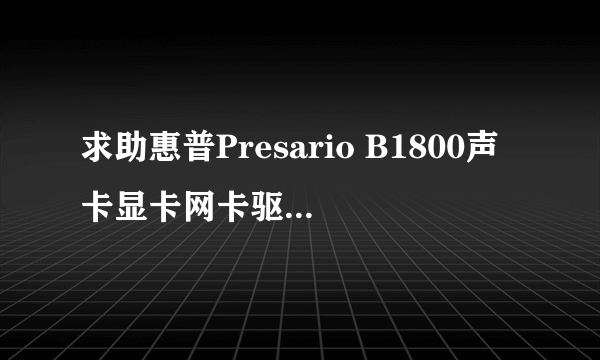 求助惠普Presario B1800声卡显卡网卡驱...